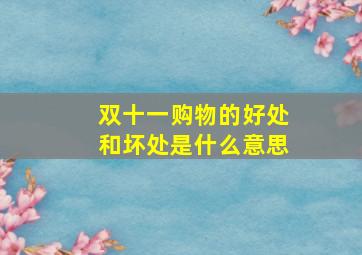 双十一购物的好处和坏处是什么意思